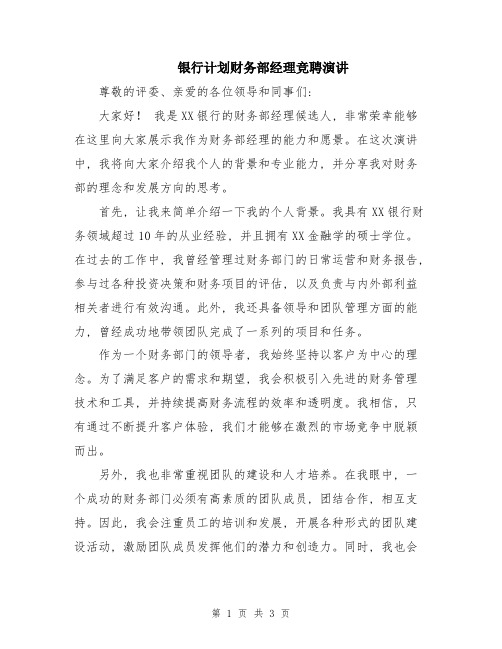 银行计划财务部经理竞聘演讲

尊敬的评委、亲爱的各位领导和同事们:

大家好！ 我是XX银行的财务部经理候选人，非常荣幸能够在这里向大家展示我作为财务部经理的能力和愿景。在这次演讲中，我将向大家介绍我个人的背景和专业能力，并分享我对财务部的理念和发展方向的思考。

首先，让我来简单介绍一下我的个人背景。我具有XX银行财务领域超过10年的从业经验，并且拥有XX金融学的硕士学位。在过去的工作中，我曾经管理过财务部门的日常运营和财务报告，参与过各种投资决策和财务项目的评估，以及负责与内外部利益相关者进行有效沟通。此外，我还具备领导和团队管理方面的能力，曾经成功地带领团队完成了一系列的项目和任务。

作为一个财务部门的领导者，我始终坚持以客户为中心的理念。为了满足客户的需求和期望，我会积极引入先进的财务管理技术和工具，并持续提高财务流程的效率和透明度。我相信，只有通过不断提升客户体验，我们才能够在激烈的市场竞争中脱颖而出。

另外，我也非常重视团队的建设和人才培养。在我眼中，一个成功的财务部门必须有高素质的团队成员，团结合作，相互支持。因此，我会注重员工的培训和发展，开展各种形式的团队建设活动，激励团队成员发挥他们的潜力和创造力。同时，我也会

第 1 页 共 3 页